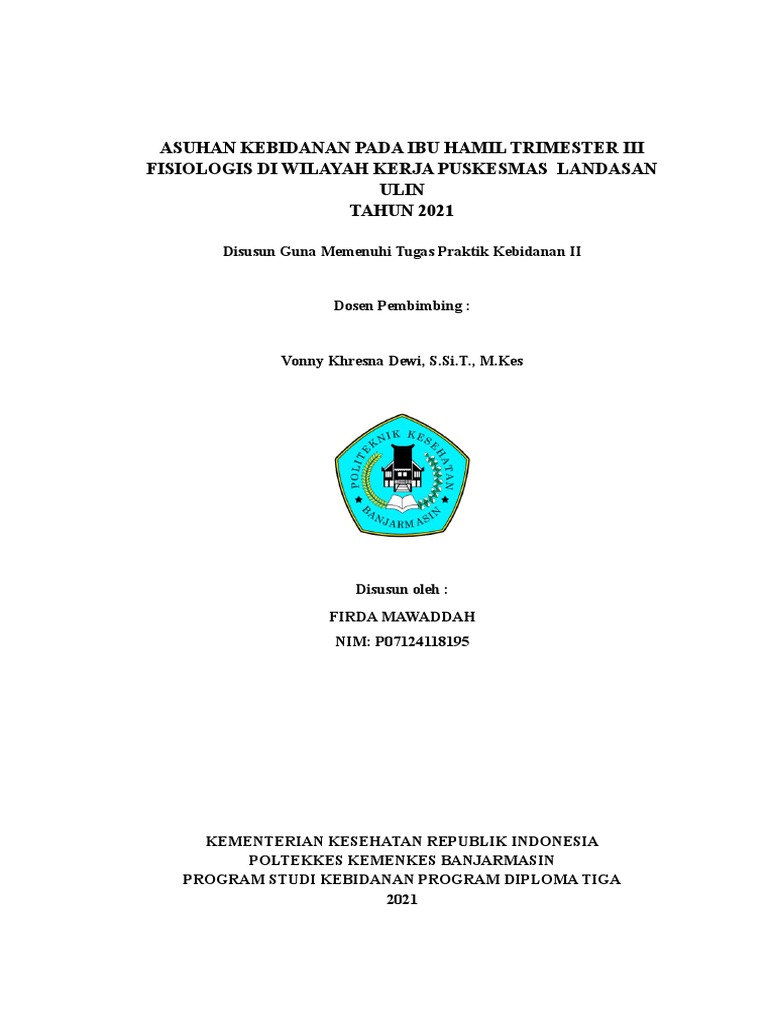 ASUHAN KEBIDANAN PADA IBU HAMIL TRIMESTER III FISIOLOGIS DI WILAYAH KERJA PUSKESMAS LANDASAN ULIN
TAHUN 2021

Disusun Guna Memenuhi Tugas Praktik Kebidanan II

Dosen Pembimbing :

Vonny Khresna Dewi, S.Si.T., M.Kes

POLITEKNIK KESEHATAN
BANJARMASIN

Disusun oleh :
FIRDA MAWADDAH
NIM: P07124118195

KEMENTERIAN KESEHATAN REPUBLIK INDONESIA
POLTEKKES KEMENKES BANJARMASIN
PROGRAM STUDI KEBIDANAN PROGRAM DIPLOMA TIGA
2021